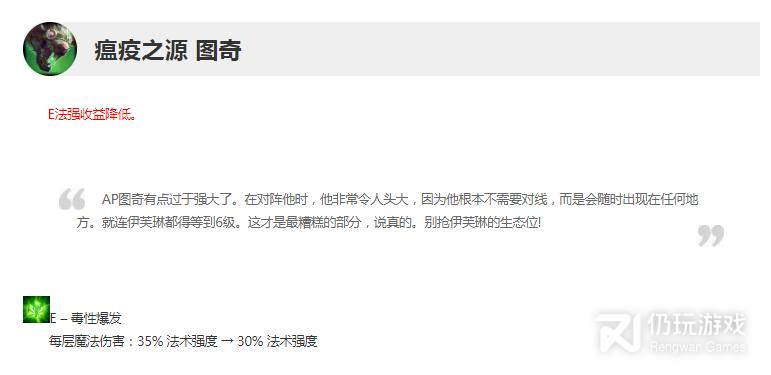 瘟疫之源 图奇

E法强收益降低。

AP图奇有点过于强大了。在对阵他时，他非常令人头大，因为他根本不需要对线，而是会随时出现在任何地方。就连伊芙琳都得等到6级。这才是最糟糕的部分，说真的。别抢伊芙琳的生态位!

E – 毒性爆发
每层魔法伤害：35% 法术强度 → 30% 法术强度

仍玩游戏
Rengwan Games